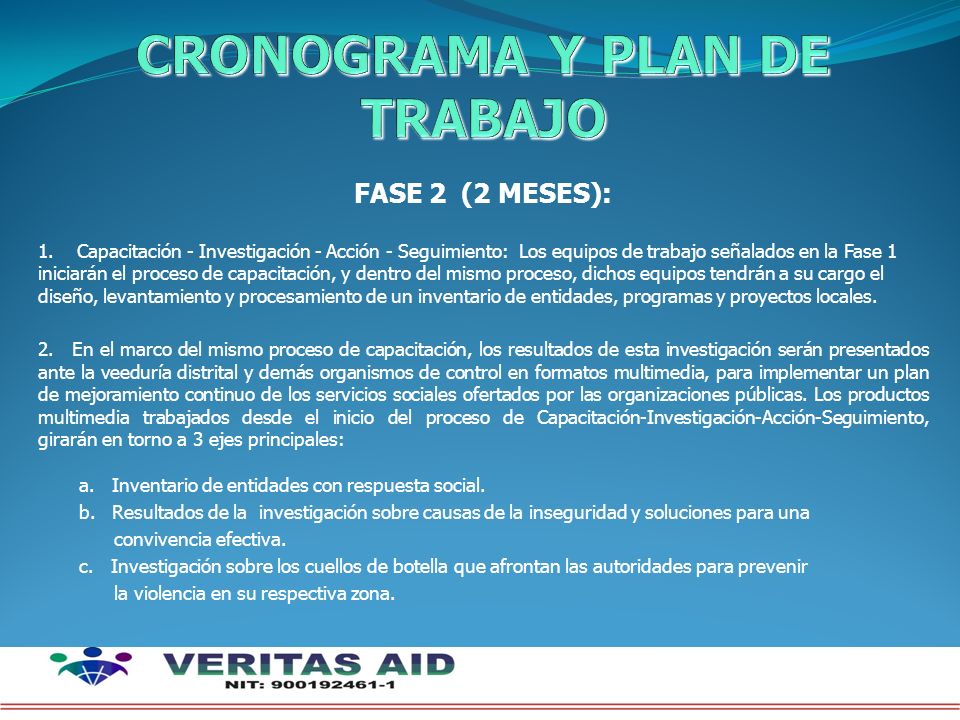 CRONOGRAMA Y PLAN DE TRABAJO

FASE 2 (2 MESES):

1. Capacitación - Investigación - Acción - Seguimiento: Los equipos de trabajo señalados en la Fase 1 iniciarán el proceso de capacitación, y dentro del mismo proceso, dichos equipos tendrán a su cargo el diseño, levantamiento y procesamiento de un inventario de entidades, programas y proyectos locales.

2. En el marco del mismo proceso de capacitación, los resultados de esta investigación serán presentados ante la veeduría distrital y demás organismos de control en formatos multimedia, para implementar un plan de mejoramiento continuo de los servicios sociales ofertados por las organizaciones públicas. Los productos multimedia trabajados desde el inicio del proceso de Capacitación-Investigación-Acción-Seguimiento, girarán en torno a 3 ejes principales:

a. Inventario de entidades con respuesta social.
b. Resultados de la investigación sobre causas de la inseguridad y soluciones para una convivencia efectiva.
c. Investigación sobre los cuellos de botella que afrontan las autoridades para prevenir la violencia en su respectiva zona.

VERITAS AID
NIT: 900192461-1